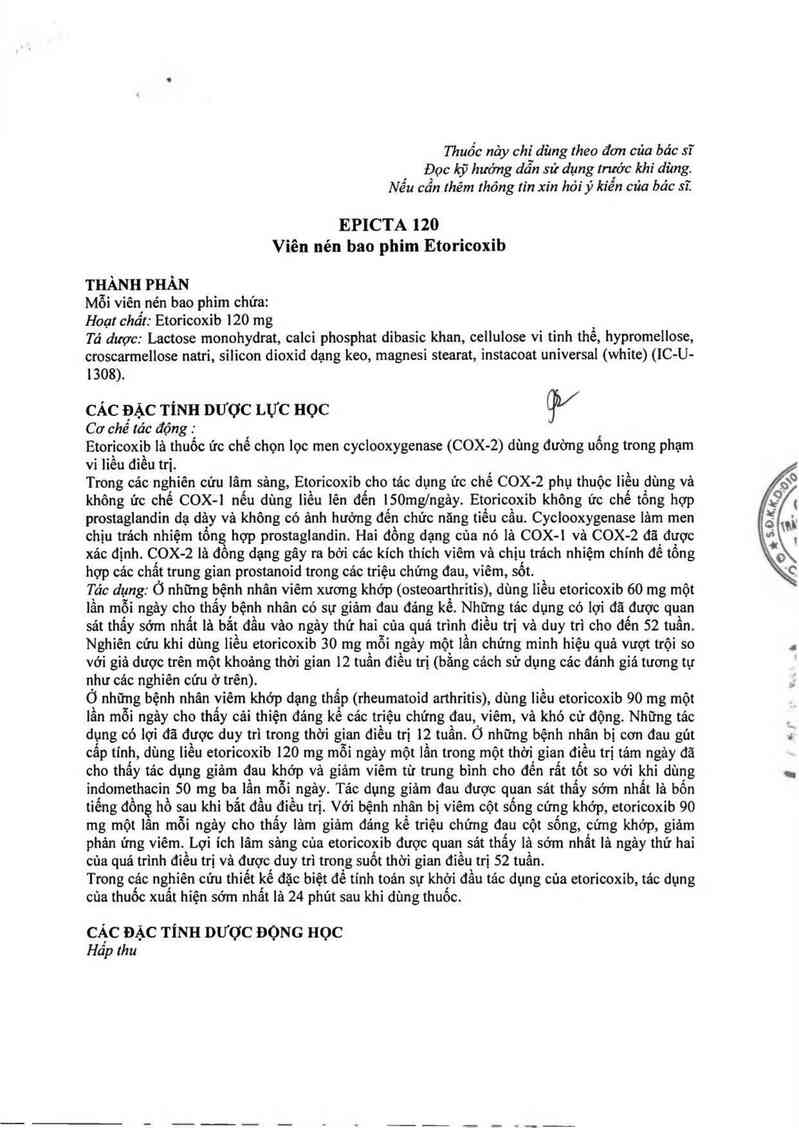 Thuốc này chỉ dùng theo đơn của bác sĩ
Đọc kỹ hướng dẫn sử dụng trước khi dùng.
Nếu cần thêm thông tin xin hỏi ý kiến của bác sĩ.

EPICTA 120
Viên nén bao phim Etoricoxib

THÀNH PHẦN
Mỗi viên nén bao phim chứa:
Hoạt chất: Etoricoxib 120 mg
Tá dược: Lactose monohydrat, calci phosphat dibasic khan, cellulose vi tinh thể, hypromellose, croscarmellose natri, silicon dioxid dạng keo, magnesi stearat, instacoat universal (white) (IC-U-1308).

CÁC ĐẶC TÍNH DƯỢC LỰC HỌC
Cơ chế tác động :
Etoricoxib là thuốc ức chế chọn lọc men cyclooxygenase (COX-2) dùng đường uống trong phạm vi liều điều trị.
Trong các nghiên cứu lâm sàng, Etoricoxib cho tác dụng ức chế COX-2 phụ thuộc liều dùng và không ức chế COX-1 nếu dùng liều lên đến 150mg/ngày. Etoricoxib không ức chế tổng hợp prostaglandin dạ dày và không có ảnh hưởng đến chức năng tiểu cầu. Cyclooxygenase làm men chịu trách nhiệm tổng hợp prostaglandin. Hai đồng dạng của nó là COX-1 và COX-2 đã được xác định. COX-2 là đồng dạng gây ra bởi các kích thích viêm và chịu trách nhiệm chính để tổng hợp các chất trung gian prostanoid trong các triệu chứng đau, viêm, sốt.
Tác dụng: Ở những bệnh nhân viêm xương khớp (osteoarthritis), dùng liều etoricoxib 60 mg một lần mỗi ngày cho thấy bệnh nhân có sự giảm đau đáng kể. Những tác dụng có lợi đã được quan sát thấy sớm nhất là bắt đầu vào ngày thứ hai của quá trình điều trị và duy trì cho đến 52 tuần. Nghiên cứu khi dùng liều etoricoxib 30 mg mỗi ngày một lần chứng minh hiệu quả vượt trội so với giả dược trên một khoảng thời gian 12 tuần điều trị (bằng cách sử dụng các đánh giá tương tự như các nghiên cứu ở trên).
Ở những bệnh nhân viêm khớp dạng thấp (rheumatoid arthritis), dùng liều etoricoxib 90 mg một lần mỗi ngày cho thấy cải thiện đáng kể các triệu chứng đau, viêm, và khó cử động. Những tác dụng có lợi đã được duy trì trong thời gian điều trị 12 tuần. Ở những bệnh nhân bị cơn đau gút cấp tính, dùng liều etoricoxib 120 mg mỗi ngày một lần trong một thời gian điều trị tám ngày đã cho thấy tác dụng giảm đau khớp và giảm viêm từ trung bình cho đến rất tốt so với khi dùng indomethacin 50 mg ba lần mỗi ngày. Tác dụng giảm đau được quan sát thấy sớm nhất là bốn tiếng đồng hồ sau khi bắt đầu điều trị. Với bệnh nhân bị viêm cột sống cứng khớp, etoricoxib 90 mg một lần mỗi ngày cho thấy làm giảm đáng kể triệu chứng đau cột sống, cứng khớp, giảm phản ứng viêm. Lợi ích lâm sàng của etoricoxib được quan sát thấy là sớm nhất là ngày thứ hai của quá trình điều trị và được duy trì trong suốt thời gian điều trị 52 tuần.
Trong các nghiên cứu thiết kế đặc biệt để tính toán sự khởi đầu tác dụng của etoricoxib, tác dụng của thuốc xuất hiện sớm nhất là 24 phút sau khi dùng thuốc.

CÁC ĐẶC TÍNH DƯỢC ĐỘNG HỌC
Hấp thu